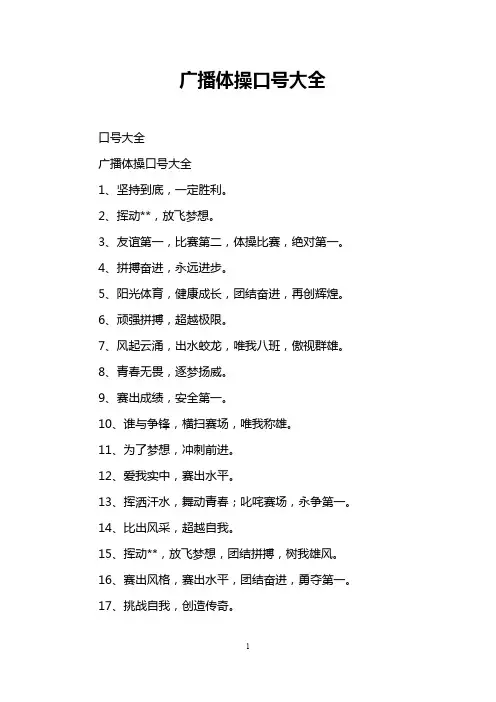 广播体操口号大全

口号大全

广播体操口号大全

1、坚持到底，一定胜利。

2、挥动**，放飞梦想。

3、友谊第一，比赛第二，体操比赛，绝对第一。

4、拼搏奋进，永远进步。

5、阳光体育，健康成长，团结奋进，再创辉煌。

6、顽强拼搏，超越极限。

7、风起云涌，出水蛟龙，唯我八班，傲视群雄。

8、青春无畏，逐梦扬威。

9、赛出成绩，安全第一。

10、谁与争锋，横扫赛场，唯我称雄。

11、为了梦想，冲刺前进。

12、爱我实中，赛出水平。

13、挥洒汗水，舞动青春；叱咤赛场，永争第一。

14、比出风采，超越自我。

15、挥动**，放飞梦想，团结拼搏，树我雄风。

16、赛出风格，赛出水平，团结奋进，勇夺第一。

17、挑战自我，创造传奇。

1